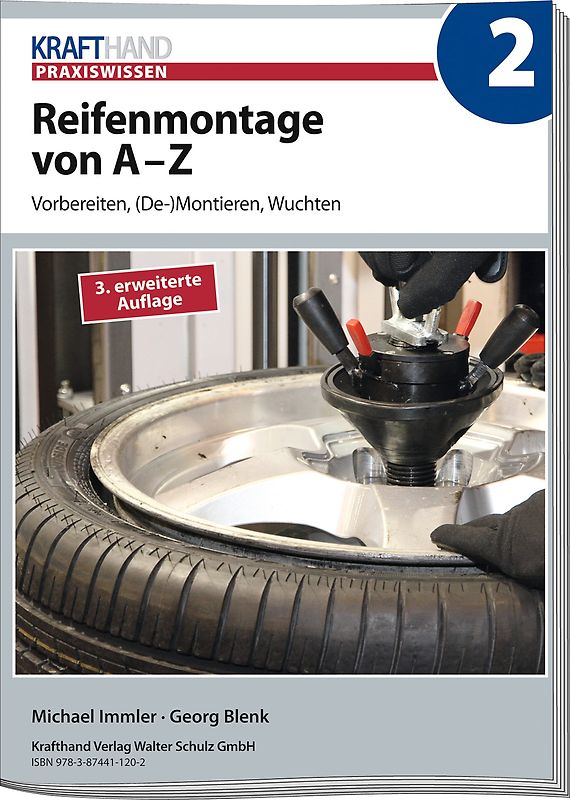 KRAFTHAND
PRAXISWISSEN

2

Reifenmontage von A–Z

Vorbereiten, (De-)Montieren, Wuchten

3. erweiterte Auflage

Michael Immler · Georg Blenk

Krafthand Verlag Walter Schulz GmbH
ISBN 978-3-87441-120-2